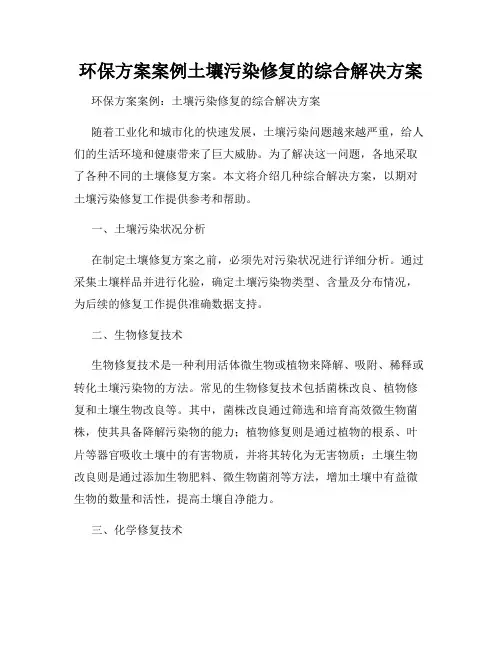 环保方案案例土壤污染修复的综合解决方案

环保方案案例：土壤污染修复的综合解决方案

随着工业化和城市化的快速发展，土壤污染问题越来越严重，给人们的生活环境和健康带来了巨大威胁。为了解决这一问题，各地采取了各种不同的土壤修复方案。本文将介绍几种综合解决方案，以期对土壤污染修复工作提供参考和帮助。

一、土壤污染状况分析

在制定土壤修复方案之前，必须先对污染状况进行详细分析。通过采集土壤样品并进行化验，确定土壤污染物类型、含量及分布情况，为后续的修复工作提供准确数据支持。

二、生物修复技术

生物修复技术是一种利用活体微生物或植物来降解、吸附、稀释或转化土壤污染物的方法。常见的生物修复技术包括菌株改良、植物修复和土壤生物改良等。其中，菌株改良通过筛选和培育高效微生物菌株，使其具备降解污染物的能力；植物修复则是通过植物的根系、叶片等器官吸收土壤中的有害物质，并将其转化为无害物质；土壤生物改良则是通过添加生物肥料、微生物菌剂等方法，增加土壤中有益微生物的数量和活性，提高土壤自净能力。

三、化学修复技术